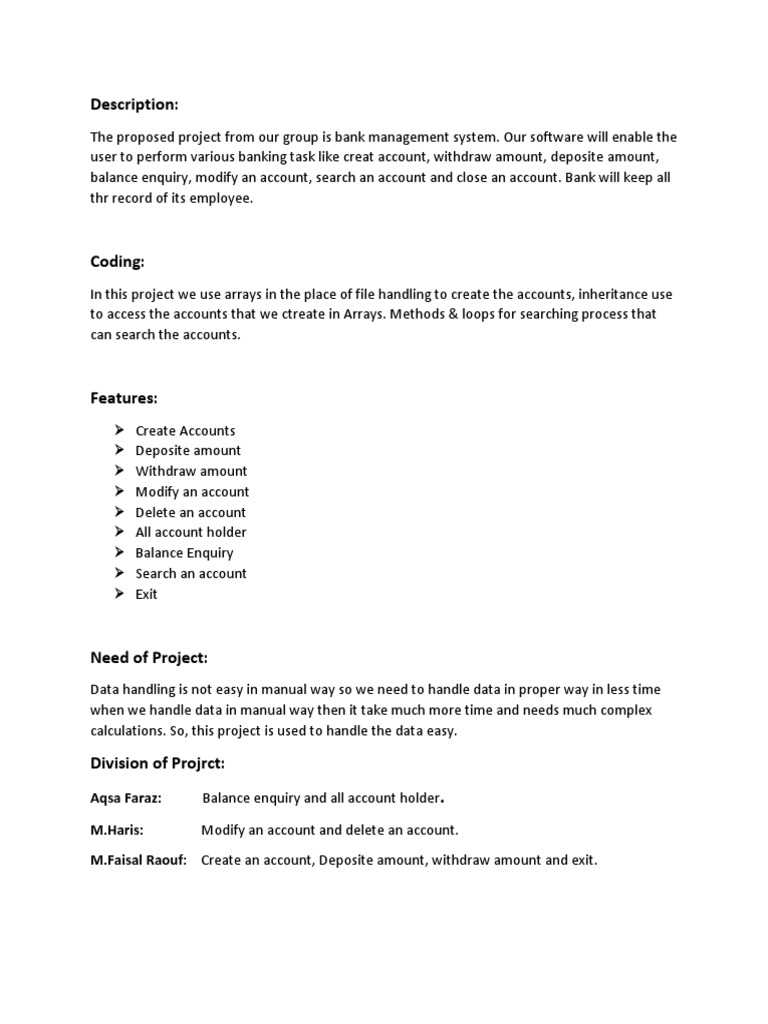 Description:

The proposed project from our group is bank management system. Our software will enable the user to perform various banking task like creat account, withdraw amount, deposite amount, balance enquiry, modify an account, search an account and close an account. Bank will keep all thr record of its employee.

Coding:

In this project we use arrays in the place of file handling to create the accounts, inheritance use to access the accounts that we ctreate in Arrays. Methods & loops for searching process that can search the accounts.

Features:

➢ Create Accounts
➢ Deposite amount
➢ Withdraw amount
➢ Modify an account
➢ Delete an account
➢ All account holder
➢ Balance Enquiry
➢ Search an account
➢ Exit

Need of Project:

Data handling is not easy in manual way so we need to handle data in proper way in less time when we handle data in manual way then it take much more time and needs much complex calculations. So, this project is used to handle the data easy.

Division of Projrct:

Aqsa Faraz: Balance enquiry and all account holder.

M.Haris: Modify an account and delete an account.

M.Faisal Raouf: Create an account, Deposite amount, withdraw amount and exit.